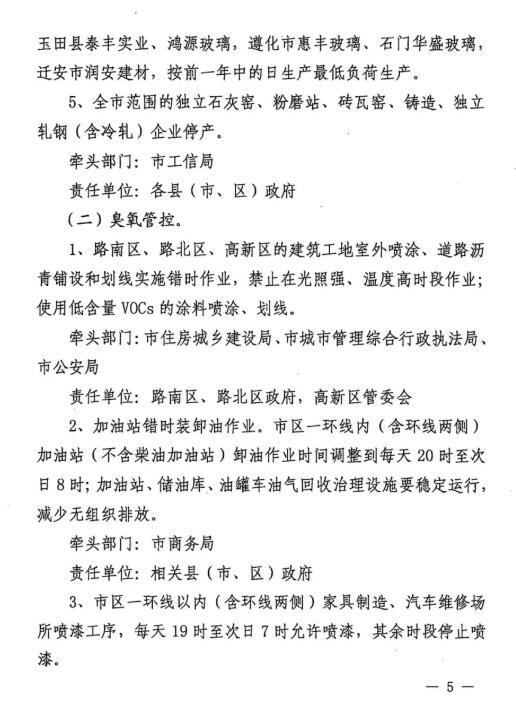 玉田县泰丰实业、鸿源玻璃，遵化市惠丰玻璃、石门华盛玻璃，迁安市润安建材，按前一年中的日生产最低负荷生产。

5、全市范围的独立石灰窑、粉磨站、砖瓦窑、铸造、独立轧钢（含冷轧）企业停产。

牵头部门：市工信局

责任单位：各县（市、区）政府

（二）臭氧管控。

1、路南区、路北区、高新区的建筑工地室外喷涂、道路沥青铺设和划线实施错时作业，禁止在光照强、温度高时段作业；使用低含量 VOCs 的涂料喷涂、划线。

牵头部门：市住房城乡建设局、市城市管理综合行政执法局、市公安局

责任单位：路南区、路北区政府，高新区管委会

2、加油站错时装卸油作业。市区一环线内（含环线两侧）加油站（不含柴油加油站）卸油作业时间调整到每天 20 时至次日 8 时；加油站、储油库、油罐车油气回收治理设施要稳定运行，减少无组织排放。

牵头部门：市商务局

责任单位：相关县（市、区）政府

3、市区一环线以内（含环线两侧）家具制造、汽车维修场所喷漆工序，每天 19 时至次日 7 时允许喷漆，其余时段停止喷漆。

— 5 —